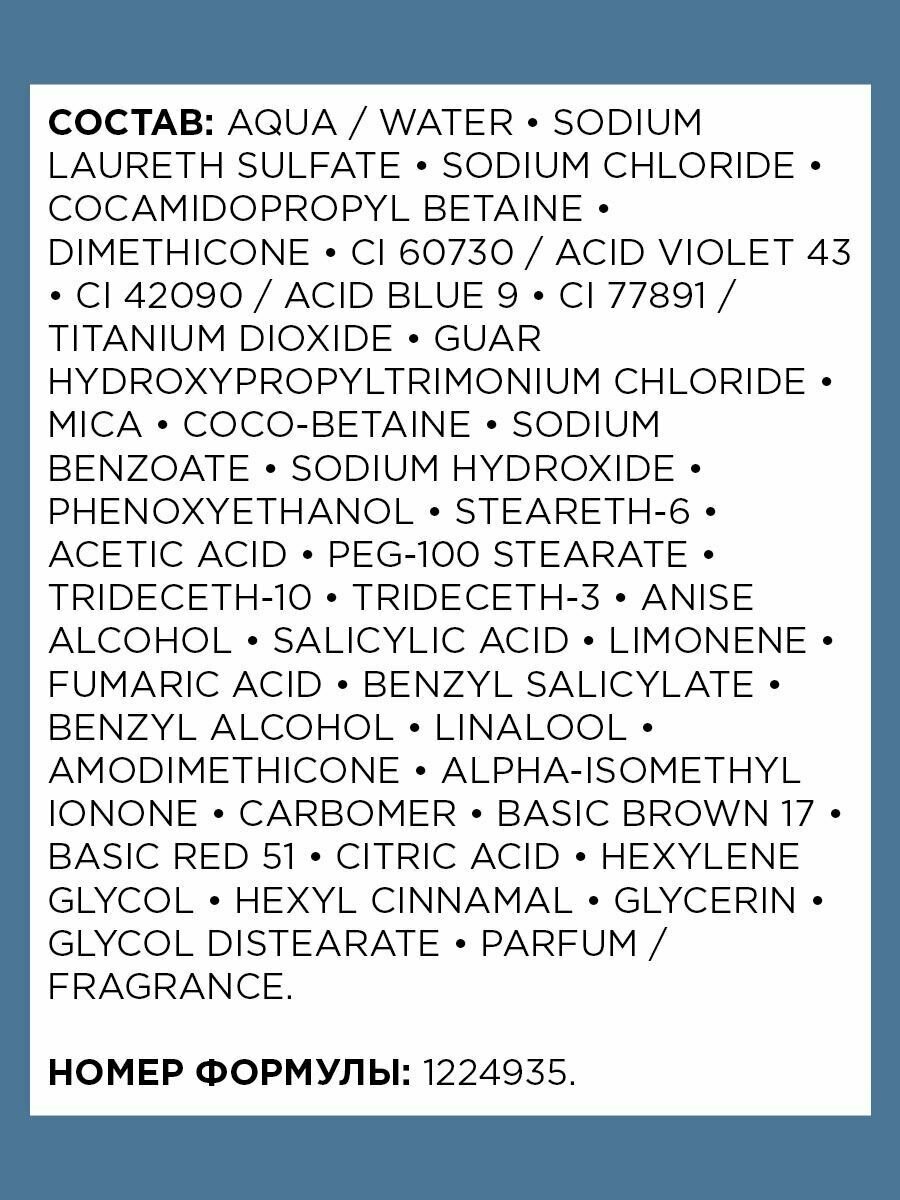 СОСТАВ: AQUA / WATER • SODIUM LAURETH SULFATE • SODIUM CHLORIDE • COCAMIDOPROPYL BETAINE • DIMETHICONE • CI 60730 / ACID VIOLET 43 • CI 42090 / ACID BLUE 9 • CI 77891 / TITANIUM DIOXIDE • GUAR HYDROXYPROPYLTRIMONIUM CHLORIDE • MICA • COCO-BETAINE • SODIUM BENZOATE • SODIUM HYDROXIDE • PHENOXYETHANOL • STEARETH-6 • ACETIC ACID • PEG-100 STEARATE • TRIDECETH-10 • TRIDECETH-3 • ANISE ALCOHOL • SALICYLIC ACID • LIMONENE • FUMARIC ACID • BENZYL SALICYLATE • BENZYL ALCOHOL • LINALOOL • AMODIMETHICONE • ALPHA-ISOMETHYL IONONE • CARBOMER • BASIC BROWN 17 • BASIC RED 51 • CITRIC ACID • HEXYLENE GLYCOL • HEXYL CINNAMAL • GLYCERIN • GLYCOL DISTEARATE • PARFUM / FRAGRANCE.

НОМЕР ФОРМУЛЫ: 1224935.